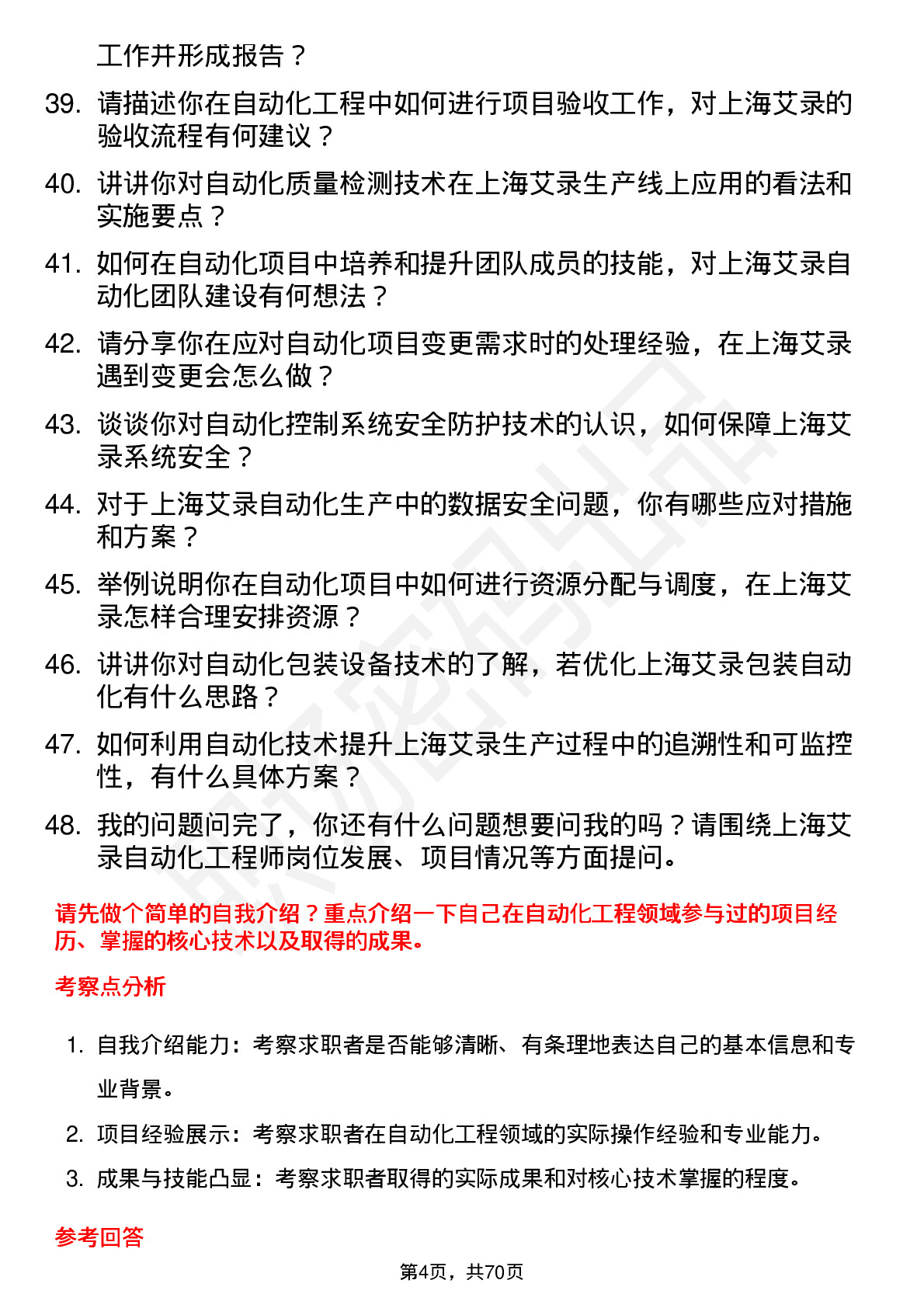 工作并形成报告？

39. 请描述你在自动化工程中如何进行项目验收工作，对上海艾录的验收流程有何建议？

40. 讲讲你对自动化质量检测技术在上海艾录生产线上应用的看法和实施要点？

41. 如何在自动化项目中培养和提升团队成员的技能，对上海艾录自动化团队建设有何想法？

42. 请分享你在应对自动化项目变更需求时的处理经验，在上海艾录遇到变更会怎么做？

43. 谈谈你对自动化控制系统安全防护技术的认识，如何保障上海艾录系统安全？

44. 对于上海艾录自动化生产中的数据安全问题，你有哪些应对措施和方案？

45. 举例说明你在自动化项目中如何进行资源分配与调度，在上海艾录怎样合理安排资源？

46. 讲讲你对自动化包装设备技术的了解，若优化上海艾录包装自动化有什么思路？

47. 如何利用自动化技术提升上海艾录生产过程中的追溯性和可监控性，有什么具体方案？

48. 我的问题问完了，你还有什么问题想要问我的吗？请围绕上海艾录自动化工程师岗位发展、项目情况等方面提问。

请先做个简单的自我介绍？重点介绍一下自己在自动化工程领域参与过的项目经历、掌握的核心技术以及取得的成果。

考察点分析

1. 自我介绍能力：考察求职者是否能够清晰、有条理地表达自己的基本信息和专业背景。

2. 项目经验展示：考察求职者在自动化工程领域的实际操作经验和专业能力。

3. 成果与技能凸显：考察求职者取得的实际成果和对核心技术掌握的程度。

参考回答

第4页，共70页